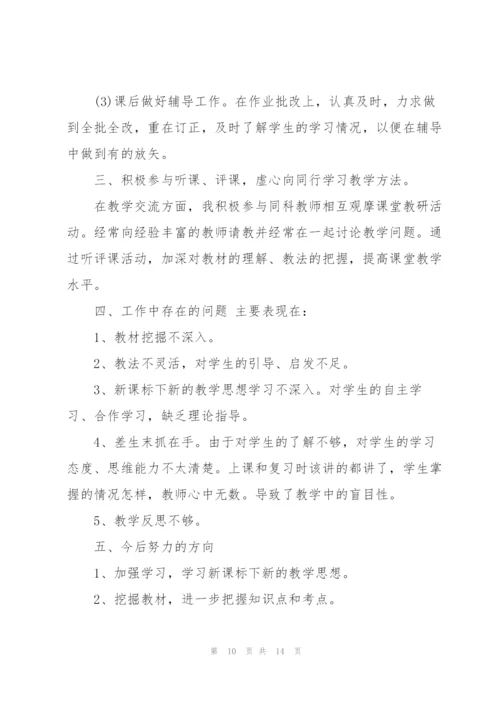 (3)课后做好辅导工作。在作业批改上，认真及时，力求做到全批全改，重在订正，及时了解学生的学习情况，以便在辅导中做到有的放矢。

三、积极参与听课、评课，虚心向同行学习教学方法。

在教学交流方面，我积极参与同科教师相互观摩课堂教研活动。经常向经验丰富的教师请教并经常在一起讨论教学问题。通过听评课活动，加深对教材的理解、教法的把握，提高课堂教学水平。

四、工作中存在的问题 主要表现在：

1、教材挖掘不深入。

2、教法不灵活，对学生的引导、启发不足。

3、新课标下新的教学思想学习不深入。对学生的自主学习、合作学习，缺乏理论指导。

4、差生末抓在手。由于对学生的了解不够，对学生的学习态度、思维能力不太清楚。上课和复习时该讲的都讲了，学生掌握的情况怎样，教师心中无数。导致了教学中的盲目性。

5、教学反思不够。

五、今后努力的方向

1、加强学习，学习新课标下新的教学思想。

2、挖掘教材，进一步把握知识点和考点。

第 10 页 共 14 页